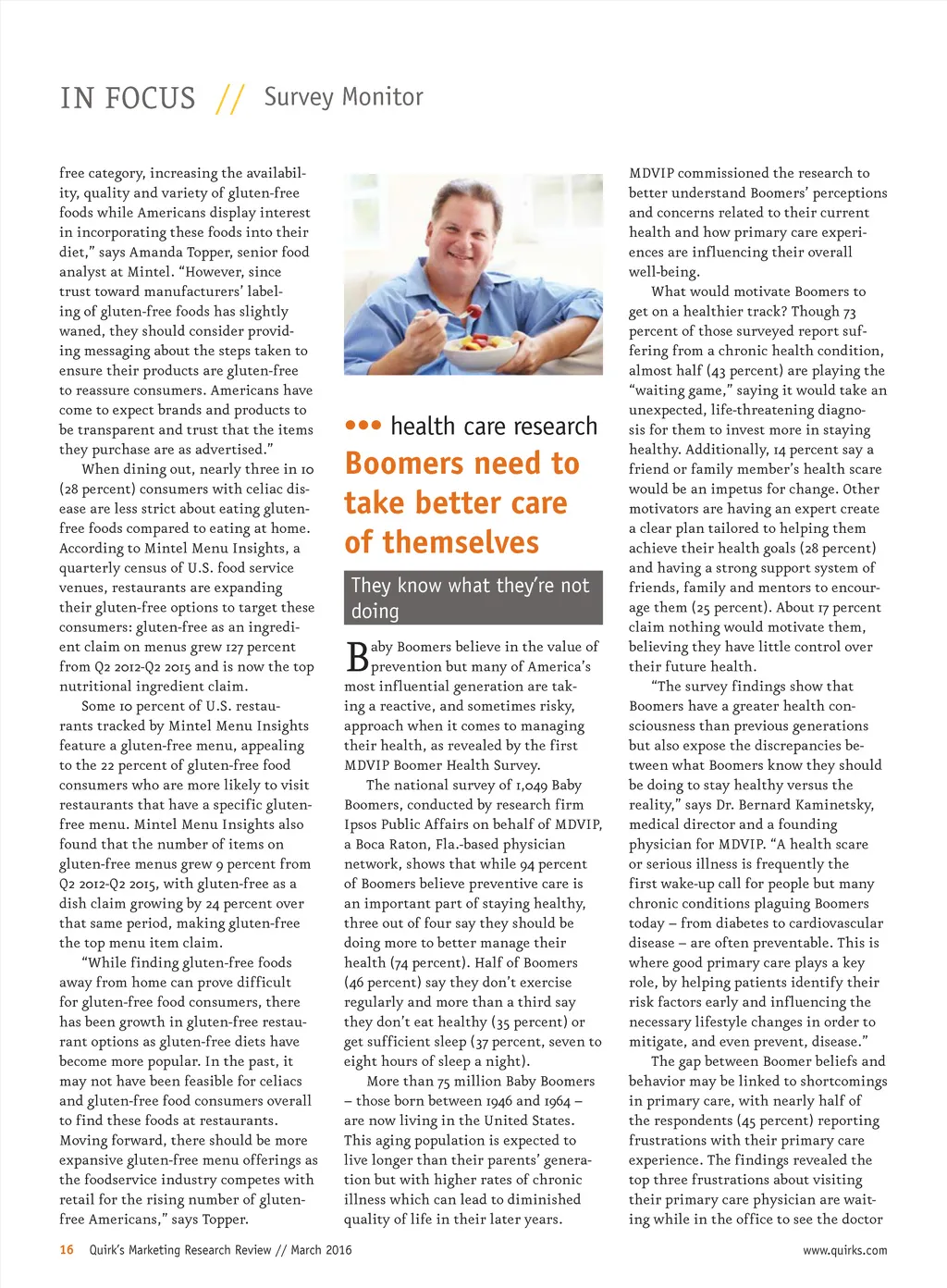 IN FOCUS // Survey Monitor

free category, increasing the availability, quality and variety of gluten-free foods while Americans display interest in incorporating these foods into their diet," says Amanda Topper, senior food analyst at Mintel. "However, since trust toward manufacturers' labeling of gluten-free foods has slightly waned, they should consider providing messaging about the steps taken to ensure their products are gluten-free to reassure consumers. Americans have come to expect brands and products to be transparent and trust that the items they purchase are as advertised."

When dining out, nearly three in 10 (28 percent) consumers with celiac disease are less strict about eating gluten-free foods compared to eating at home. According to Mintel Menu Insights, a quarterly census of U.S. food service venues, restaurants are expanding their gluten-free options to target these consumers: gluten-free as an ingredient claim on menus grew 127 percent from Q2 2012-Q2 2015 and is now the top nutritional ingredient claim.

Some 10 percent of U.S. restaurants tracked by Mintel Menu Insights feature a gluten-free menu, appealing to the 22 percent of gluten-free food consumers who are more likely to visit restaurants that have a specific gluten-free menu. Mintel Menu Insights also found that the number of items on gluten-free menus grew 9 percent from Q2 2012-Q2 2015, with gluten-free as a dish claim growing by 24 percent over that same period, making gluten-free the top menu item claim.

"While finding gluten-free foods away from home can prove difficult for gluten-free food consumers, there has been growth in gluten-free restaurant options as gluten-free diets have become more popular. In the past, it may not have been feasible for celiacs and gluten-free food consumers overall to find these foods at restaurants. Moving forward, there should be more expansive gluten-free menu offerings as the foodservice industry competes with retail for the rising number of gluten-free Americans," says Topper.

••• health care research

Boomers need to take better care of themselves

They know what they're not doing

Baby Boomers believe in the value of prevention but many of America's most influential generation are taking a reactive, and sometimes risky, approach when it comes to managing their health, as revealed by the first MDVIP Boomer Health Survey.

The national survey of 1,049 Baby Boomers, conducted by research firm Ipsos Public Affairs on behalf of MDVIP, a Boca Raton, Fla.-based physician network, shows that while 94 percent of Boomers believe preventive care is an important part of staying healthy, three out of four say they should be doing more to better manage their health (74 percent). Half of Boomers (46 percent) say they don't exercise regularly and more than a third say they don't eat healthy (35 percent) or get sufficient sleep (37 percent, seven to eight hours of sleep a night).

More than 75 million Baby Boomers – those born between 1946 and 1964 – are now living in the United States. This aging population is expected to live longer than their parents' generation but with higher rates of chronic illness which can lead to diminished quality of life in their later years.

MDVIP commissioned the research to better understand Boomers' perceptions and concerns related to their current health and how primary care experiences are influencing their overall well-being.

What would motivate Boomers to get on a healthier track? Though 73 percent of those surveyed report suffering from a chronic health condition, almost half (43 percent) are playing the "waiting game," saying it would take an unexpected, life-threatening diagnosis for them to invest more in staying healthy. Additionally, 14 percent say a friend or family member's health scare would be an impetus for change. Other motivators are having an expert create a clear plan tailored to helping them achieve their health goals (28 percent) and having a strong support system of friends, family and mentors to encourage them (25 percent). About 17 percent claim nothing would motivate them, believing they have little control over their future health.

"The survey findings show that Boomers have a greater health consciousness than previous generations but also expose the discrepancies between what Boomers know they should be doing to stay healthy versus the reality," says Dr. Bernard Kaminetsky, medical director and a founding physician for MDVIP. "A health scare or serious illness is frequently the first wake-up call for people but many chronic conditions plaguing Boomers today – from diabetes to cardiovascular disease – are often preventable. This is where good primary care plays a key role, by helping patients identify their risk factors early and influencing the necessary lifestyle changes in order to mitigate, and even prevent, disease."

The gap between Boomer beliefs and behavior may be linked to shortcomings in primary care, with nearly half of the respondents (45 percent) reporting frustrations with their primary care experience. The findings revealed the top three frustrations about visiting their primary care physician are waiting while in the office to see the doctor

16 Quirk's Marketing Research Review // March 2016

www.quirks.com